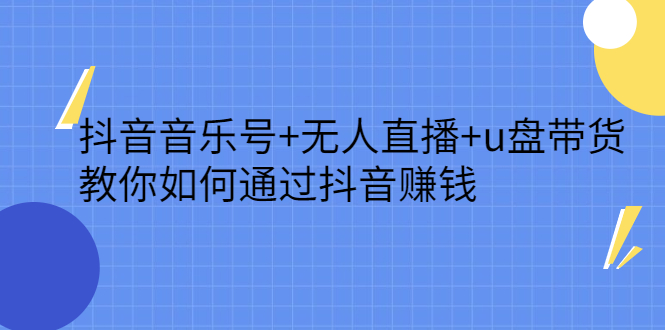 抖音音乐号+无人直播+u盘带货
教你如何通过抖音赚钱